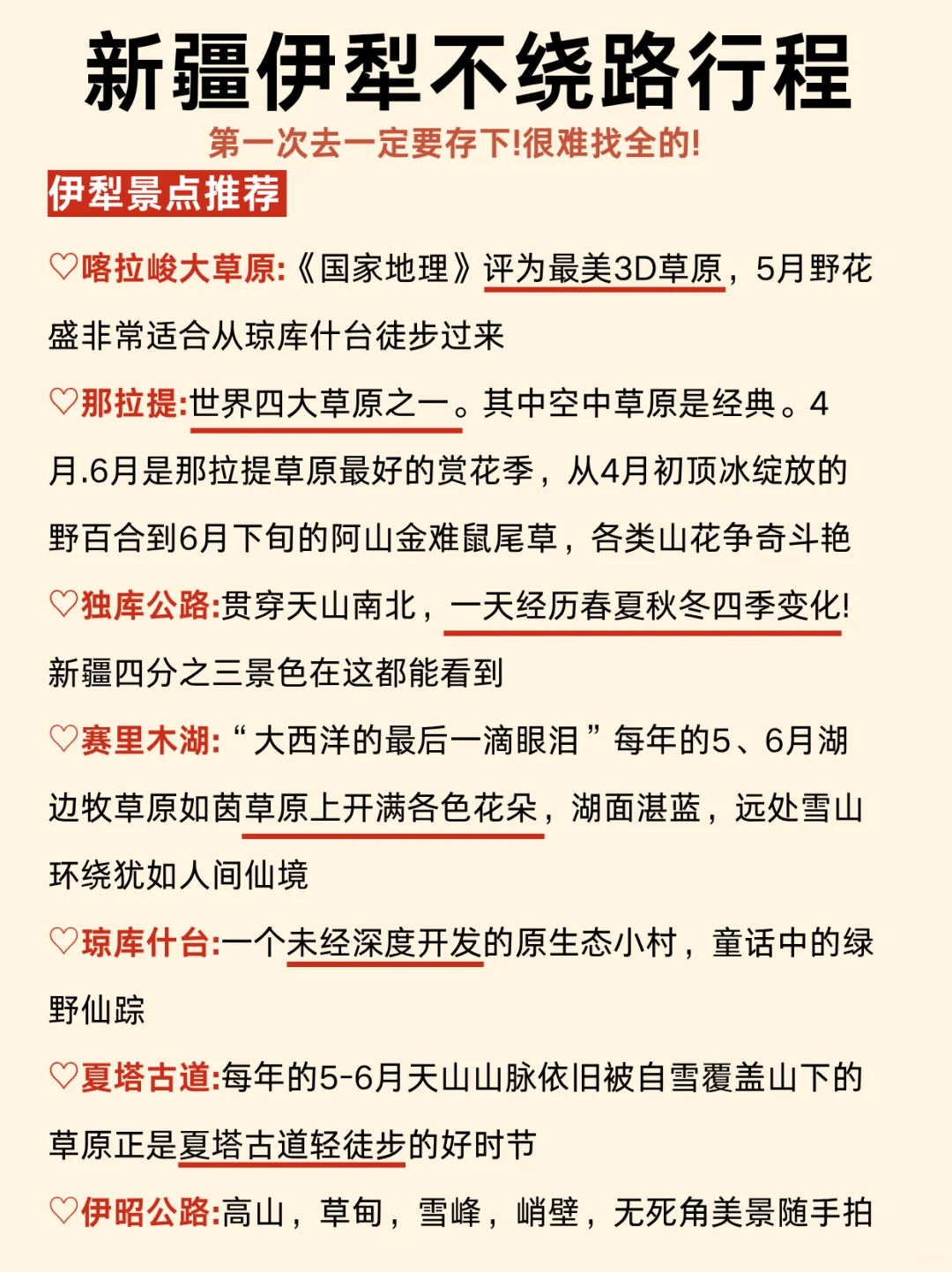 新疆伊犁不绕路行程

第一次去一定要存下!很难找全的!

伊犁景点推荐

♡喀拉峻大草原:《国家地理》评为最美3D草原，5月野花盛非常适合从琼库什台徒步过来

♡那拉提:世界四大草原之一。其中空中草原是经典。4月.6月是那拉提草原最好的赏花季，从4月初顶冰绽放的野百合到6月下旬的阿山金难鼠尾草，各类山花争奇斗艳

♡独库公路:贯穿天山南北，一天经历春夏秋冬四季变化!新疆四分之三景色在这都能看到

♡赛里木湖:“大西洋的最后一滴眼泪”每年的5、6月湖边牧草原如茵草原上开满各色花朵，湖面湛蓝，远处雪山环绕犹如人间仙境

♡琼库什台:一个未经深度开发的原生态小村，童话中的绿野仙踪

♡夏塔古道:每年的5-6月天山山脉依旧被自雪覆盖山下的草原正是夏塔古道轻徒步的好时节

♡伊昭公路:高山，草甸，雪峰，峭壁，无死角美景随手拍